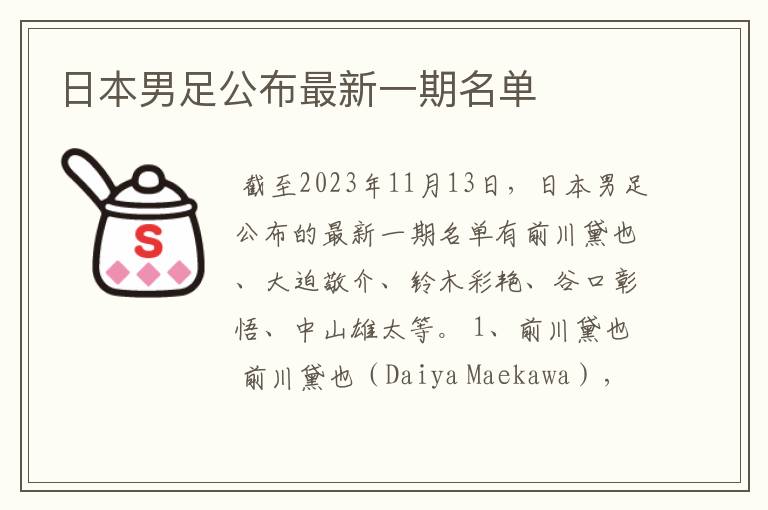 日本男足公布最新一期名单

S

截至2023年11月13日，日本男足公布的最新一期名单有前川黛也、大迫敬介、铃木彩艳、谷口彰悟、中山雄太等。1、前川黛也

前川黛也（Daiya Maekawa），